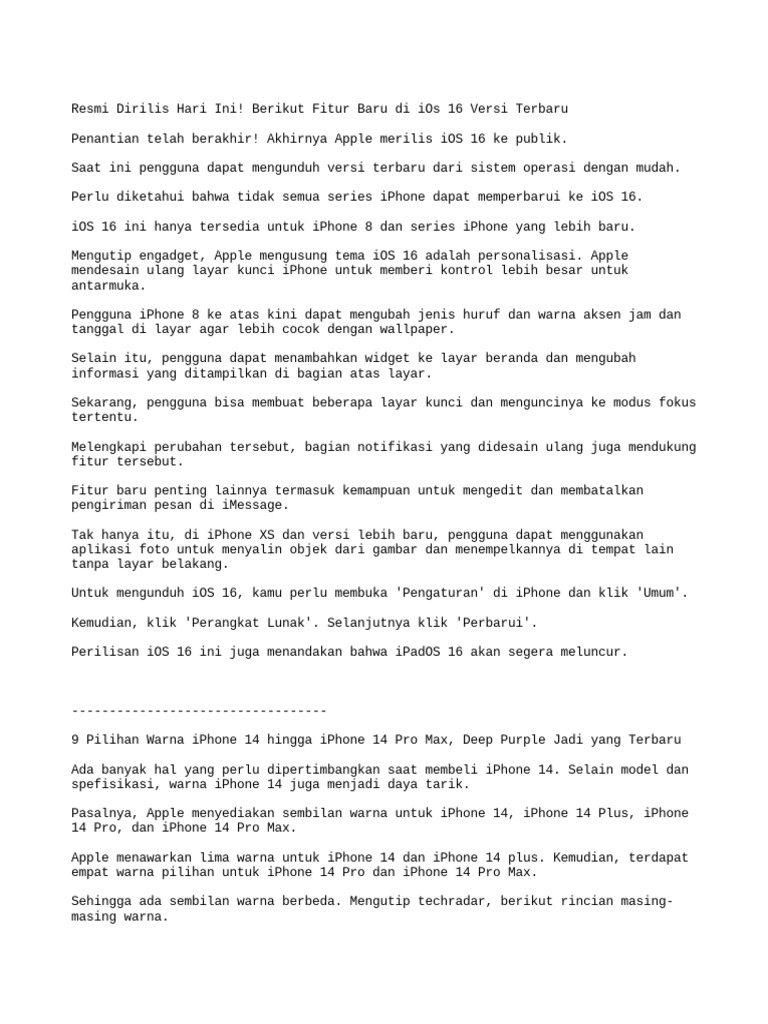 Resmi Dirilis Hari Ini! Berikut Fitur Baru di iOs 16 Versi Terbaru

Penantian telah berakhir! Akhirnya Apple merilis iOS 16 ke publik.

Saat ini pengguna dapat mengunduh versi terbaru dari sistem operasi dengan mudah.

Perlu diketahui bahwa tidak semua series iPhone dapat memperbarui ke iOS 16.

iOS 16 ini hanya tersedia untuk iPhone 8 dan series iPhone yang lebih baru.

Mengutip engadget, Apple mengusung tema iOS 16 adalah personalisasi. Apple mendesain ulang layar kunci iPhone untuk memberi kontrol lebih besar untuk antarmuka.

Pengguna iPhone 8 ke atas kini dapat mengubah jenis huruf dan warna aksen jam dan tanggal di layar agar lebih cocok dengan wallpaper.

Selain itu, pengguna dapat menambahkan widget ke layar beranda dan mengubah informasi yang ditampilkan di bagian atas layar.

Sekarang, pengguna bisa membuat beberapa layar kunci dan menguncinya ke modus fokus tertentu.

Melengkapi perubahan tersebut, bagian notifikasi yang didesain ulang juga mendukung fitur tersebut.

Fitur baru penting lainnya termasuk kemampuan untuk mengedit dan membatalkan pengiriman pesan di iMessage.

Tak hanya itu, di iPhone XS dan versi lebih baru, pengguna dapat menggunakan aplikasi foto untuk menyalin objek dari gambar dan menempelkannya di tempat lain tanpa layar belakang.

Untuk mengunduh iOS 16, kamu perlu membuka 'Pengaturan' di iPhone dan klik 'Umum'.

Kemudian, klik 'Perangkat Lunak'. Selanjutnya klik 'Perbarui'.

Perilisan iOS 16 ini juga menandakan bahwa iPadOS 16 akan segera meluncur.

----------------------------------

9 Pilihan Warna iPhone 14 hingga iPhone 14 Pro Max, Deep Purple Jadi yang Terbaru

Ada banyak hal yang perlu dipertimbangkan saat membeli iPhone 14. Selain model dan spefisikasi, warna iPhone 14 juga menjadi daya tarik.

Pasalnya, Apple menyediakan sembilan warna untuk iPhone 14, iPhone 14 Plus, iPhone 14 Pro, dan iPhone 14 Pro Max.

Apple menawarkan lima warna untuk iPhone 14 dan iPhone 14 plus. Kemudian, terdapat empat warna pilihan untuk iPhone 14 Pro dan iPhone 14 Pro Max.

Sehingga ada sembilan warna berbeda. Mengutip techradar, berikut rincian masing-masing warna.